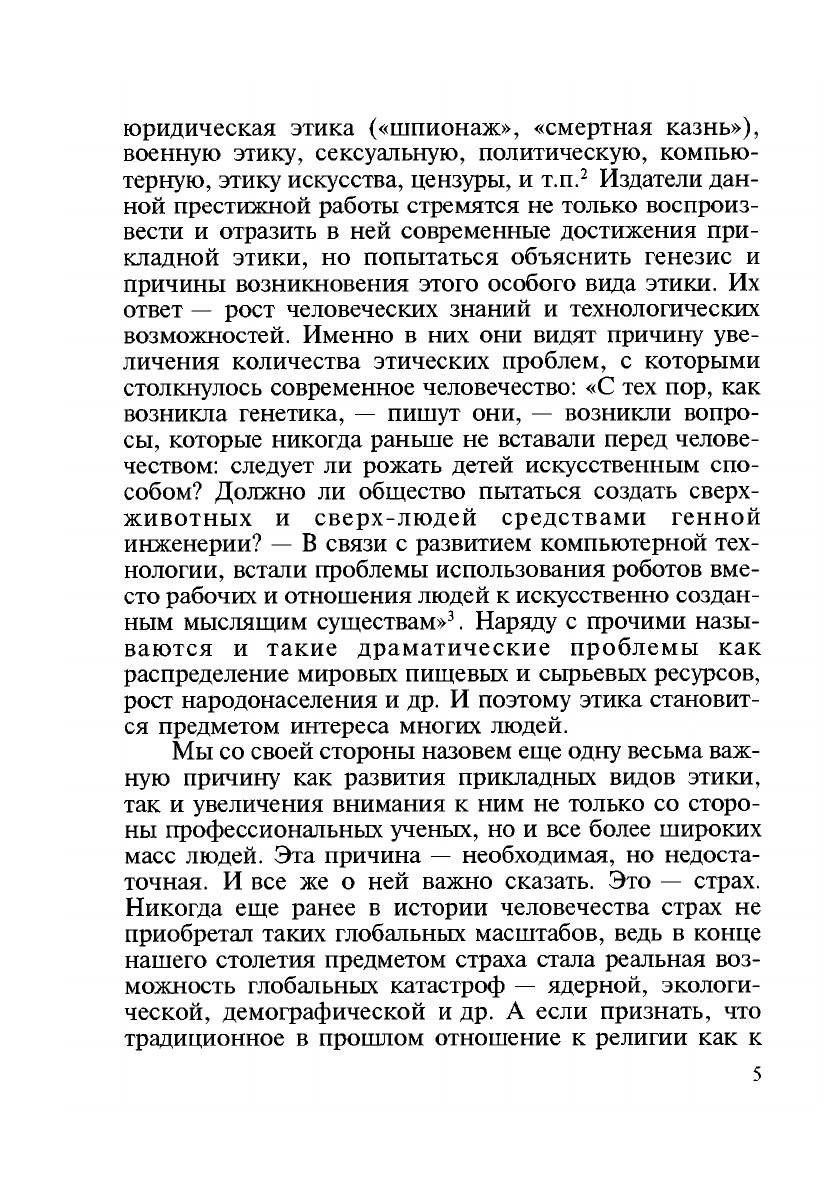 юридическая этика («шпионаж», «смертная казнь»), военную этику, сексуальную, политическую, компьютерную, этику искусства, цензуры, и т.п.$^2$ Издатели данной престижной работы стремятся не только воспроизвести и отразить в ней современные достижения прикладной этики, но попытаться объяснить генезис и причины возникновения этого особого вида этики. Их ответ — рост человеческих знаний и технологических возможностей. Именно в них они видят причину увеличения количества этических проблем, с которыми столкнулось современное человечество: «С тех пор, как возникла генетика, — пишут они, — возникли вопросы, которые никогда раньше не вставали перед человечеством: следует ли рожать детей искусственным способом? Должно ли общество пытаться создать сверхживотных и сверх-людей средствами генной инженерии? — В связи с развитием компьютерной технологии, встали проблемы использования роботов вместо рабочих и отношения людей к искусственно созданным мыслящим существам»$^3$. Наряду с прочими называются и такие драматические проблемы как распределение мировых пищевых и сырьевых ресурсов, рост народонаселения и др. И поэтому этика становится предметом интереса многих людей.

Мы со своей стороны назовем еще одну весьма важную причину как развития прикладных видов этики, так и увеличения внимания к ним не только со стороны профессиональных ученых, но и все более широких масс людей. Эта причина — необходимая, но недостаточная. И все же о ней важно сказать. Это — страх. Никогда еще ранее в истории человечества страх не приобретал таких глобальных масштабов, ведь в конце нашего столетия предметом страха стала реальная возможность глобальных катастроф — ядерной, экологической, демографической и др. А если признать, что традиционное в прошлом отношение к религии как к

5